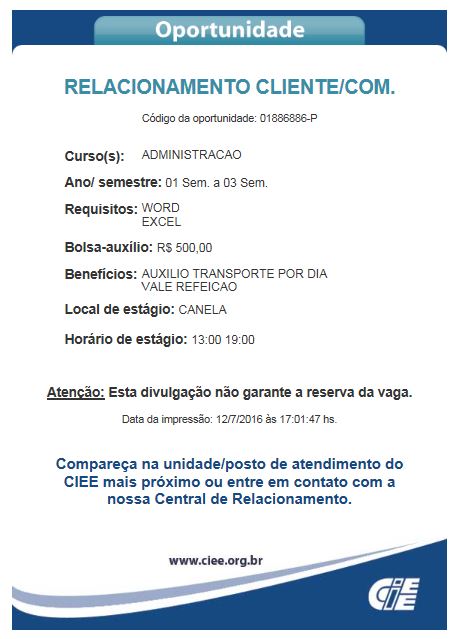 Oportunidade

RELACIONAMENTO CLIENTE/COM.

Código da oportunidade: 01886886-P

Curso(s): ADMINISTRACAO

Ano/ semestre: 01 Sem. a 03 Sem.

Requisitos: WORD
EXCEL

Bolsa-auxílio: R$ 500,00

Benefícios: AUXILIO TRANSPORTE POR DIA
VALE REFEICAO

Local de estágio: CANELA

Horário de estágio: 13:00 19:00

Atenção: Esta divulgação não garante a reserva da vaga.

Data da impressão: 12/7/2016 às 17:01:47 hs.

Compareça na unidade/posto de atendimento do CIEE mais próximo ou entre em contato com a nossa Central de Relacionamento.

www.ciee.org.br

CIEE